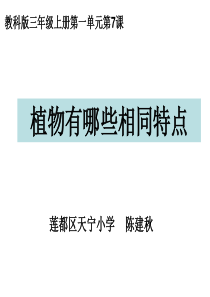 教科版三年级上册第一单元第7课

植物有哪些相同特点

莲都区天宁小学　陈建秋